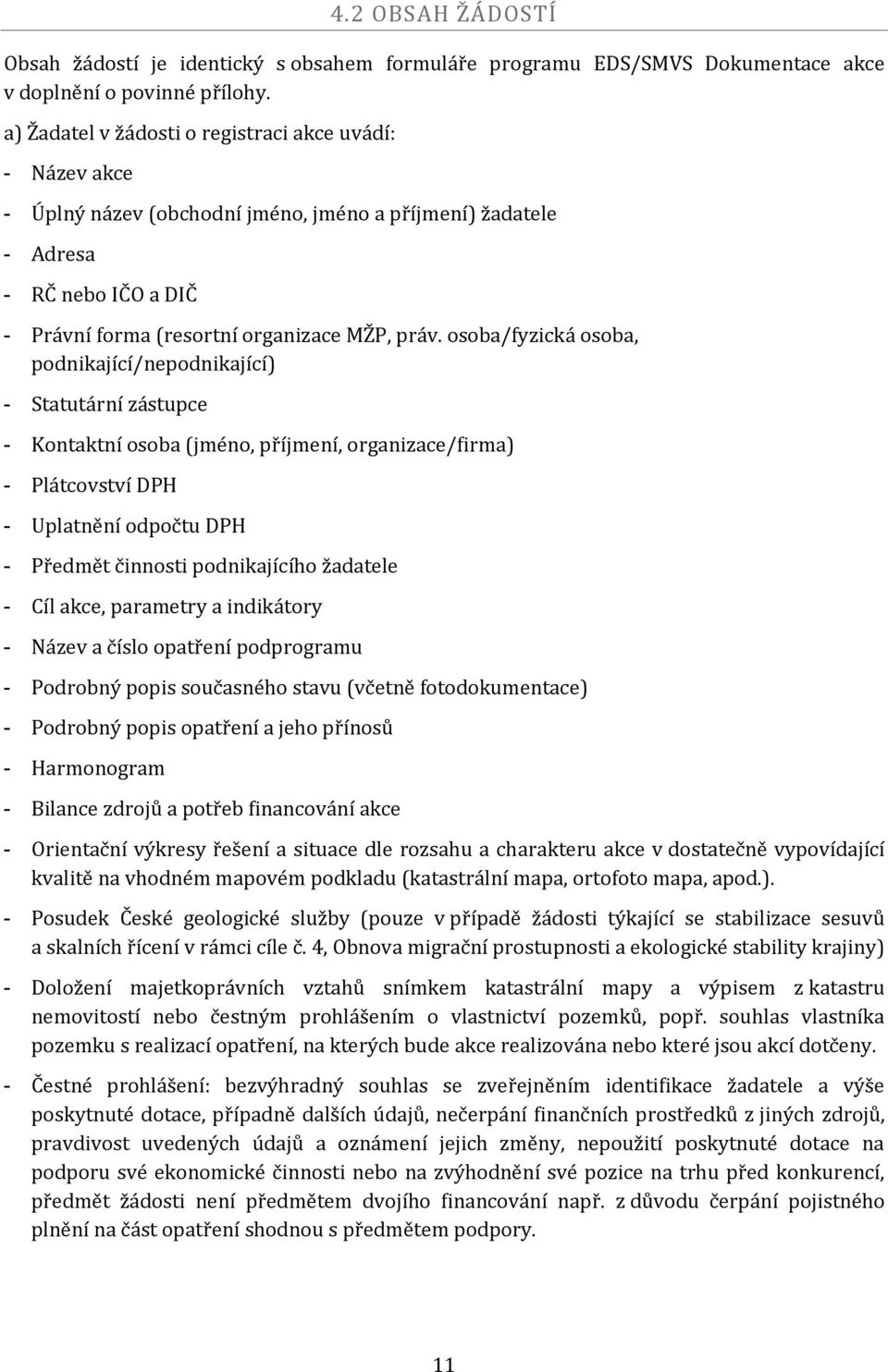 4.2 OBSAH ŽÁDOSTÍ

Obsah žádostí je identický s obsahem formuláře programu EDS/SMVS Dokumentace akce v doplnění o povinné přílohy.

a) Žadatel v žádosti o registraci akce uvádí:

- Název akce

- Úplný název (obchodní jméno, jméno a příjmení) žadatele

- Adresa

- RČ nebo IČO a DIČ

- Právní forma (resortní organizace MŽP, práv. osoba/fyzická osoba, podnikající/nepodnikající)

- Statutární zástupce

- Kontaktní osoba (jméno, příjmení, organizace/firma)

- Plátcovství DPH

- Uplatnění odpočtu DPH

- Předmět činnosti podnikajícího žadatele

- Cíl akce, parametry a indikátory

- Název a číslo opatření podprogramu

- Podrobný popis současného stavu (včetně fotodokumentace)

- Podrobný popis opatření a jeho přínosů

- Harmonogram

- Bilance zdrojů a potřeb financování akce

- Orientační výkresy řešení a situace dle rozsahu a charakteru akce v dostatečně vypovídající kvalitě na vhodném mapovém podkladu (katastrální mapa, ortofoto mapa, apod.).

- Posudek České geologické služby (pouze v případě žádosti týkající se stabilizace sesuvů a skalních řícení v rámci cíle č. 4, Obnova migrační prostupnosti a ekologické stability krajiny)

- Doložení majetkoprávních vztahů snímkem katastrální mapy a výpisem z katastru nemovitostí nebo čestným prohlášením o vlastnictví pozemků, popř. souhlas vlastníka pozemku s realizací opatření, na kterých bude akce realizována nebo které jsou akcí dotčeny.

- Čestné prohlášení: bezvýhradný souhlas se zveřejněním identifikace žadatele a výše poskytnuté dotace, případně dalších údajů, nečerpání finančních prostředků z jiných zdrojů, pravdivost uvedených údajů a oznámení jejich změny, nepoužití poskytnuté dotace na podporu své ekonomické činnosti nebo na zvýhodnění své pozice na trhu před konkurencí, předmět žádosti není předmětem dvojího financování např. z důvodu čerpání pojistného plnění na část opatření shodnou s předmětem podpory.

11